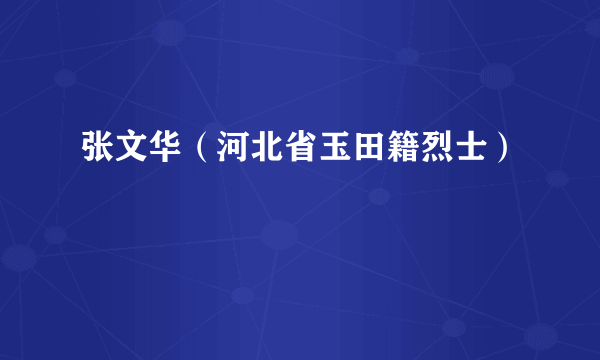 张文华（河北省玉田籍烈士）